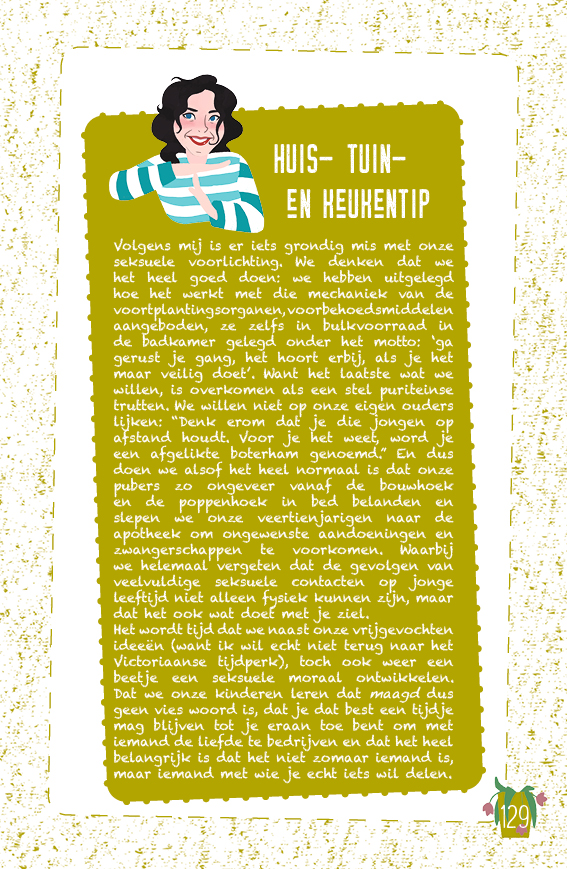 HUIS- TUIN- EN KEUKENTIP

Volgens mij is er iets grondig mis met onze seksuele voorlichting. We denken dat we het heel goed doen: we hebben uitgelegd hoe het werkt met die mechaniek van de voortplantingsorganen, voorbehoedsmiddelen aangeboden, ze zelfs in bulkvoorraad in de badkamer gelegd onder het motto: 'ga gerust je gang, het hoort erbij, als je het maar veilig doet'. Want het laatste wat we willen, is overkomen als een stel puriteinse trutten. We willen niet op onze eigen ouders lijken: "Denk erom dat je die jongen op afstand houdt. Voor je het weet, word je een afgelikte boterham genoemd." En dus doen we alsof het heel normaal is dat onze pubers zo ongeveer vanaf de bouwhoek en de poppenhoek in bed belanden en slepen we onze veertienjarigen naar de apotheek om ongewenste aandoeningen en zwangerschappen te voorkomen. Waarbij we helemaal vergeten dat de gevolgen van veelvuldige seksuele contacten op jonge leeftijd niet alleen fysiek kunnen zijn, maar dat het ook wat doet met je ziel.
Het wordt tijd dat we naast onze vrijgevochten ideeën (want ik wil echt niet terug naar het Victoriaanse tijdperk), toch ook weer een beetje een seksuele moraal ontwikkelen. Dat we onze kinderen leren dat maagd dus geen vies woord is, dat je dat best een tijdje mag blijven tot je eraan toe bent om met iemand de liefde te bedrijven en dat het heel belangrijk is dat het niet zomaar iemand is, maar iemand met wie je echt iets wil delen.

129